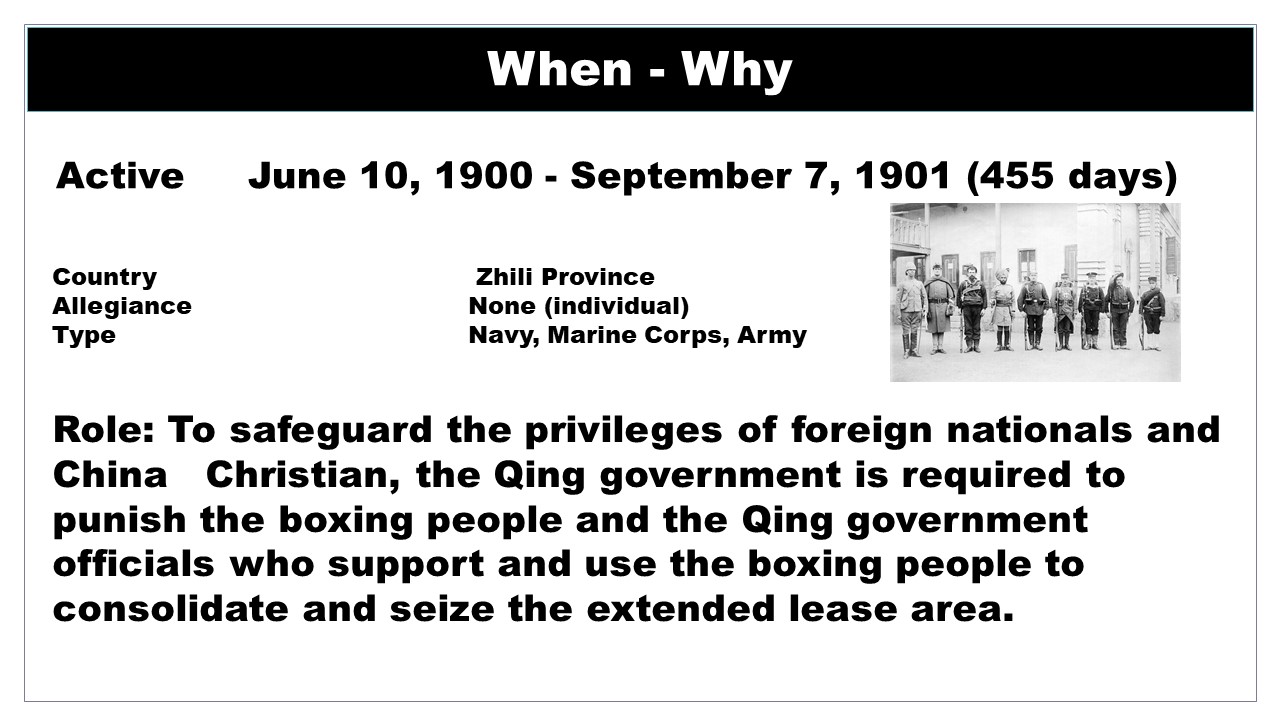 When - Why

Active June 10, 1900 - September 7, 1901 (455 days)

Country Zhili Province
Allegiance None (individual)
Type Navy, Marine Corps, Army

Role: To safeguard the privileges of foreign nationals and China Christian, the Qing government is required to punish the boxing people and the Qing government officials who support and use the boxing people to consolidate and seize the extended lease area.